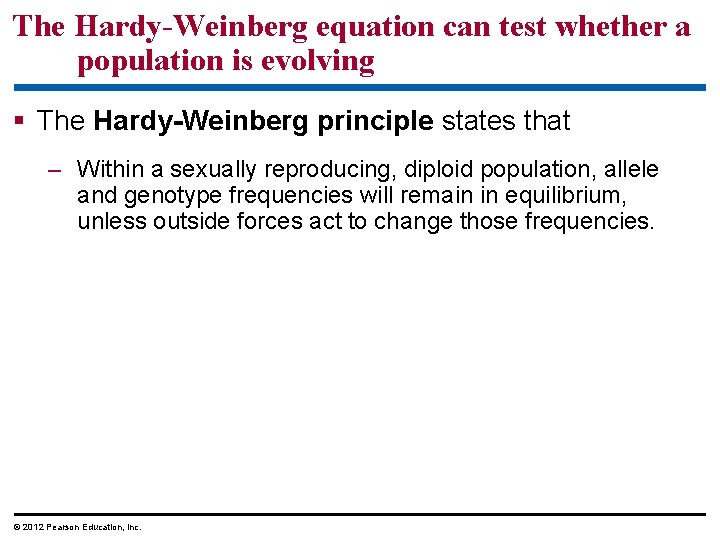 The Hardy-Weinberg equation can test whether a population is evolving

▪ The Hardy-Weinberg principle states that

– Within a sexually reproducing, diploid population, allele and genotype frequencies will remain in equilibrium, unless outside forces act to change those frequencies.

© 2012 Pearson Education, Inc.